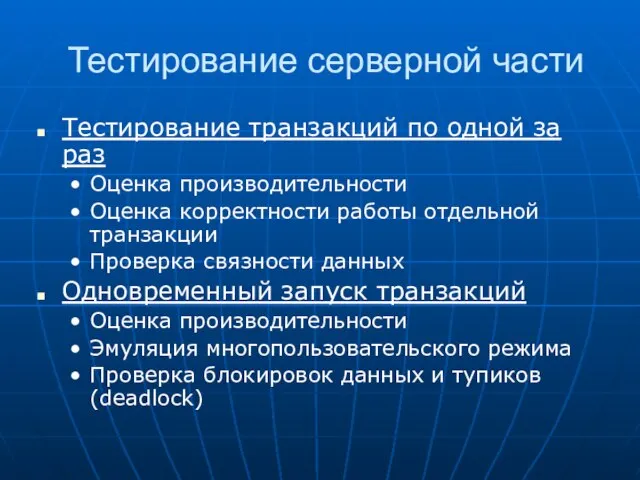 Тестирование серверной части

▪ Тестирование транзакций по одной за раз
• Оценка производительности
• Оценка корректности работы отдельной транзакции
• Проверка связности данных

▪ Одновременный запуск транзакций
• Оценка производительности
• Эмуляция многопользовательского режима
• Проверка блокировок данных и тупиков (deadlock)